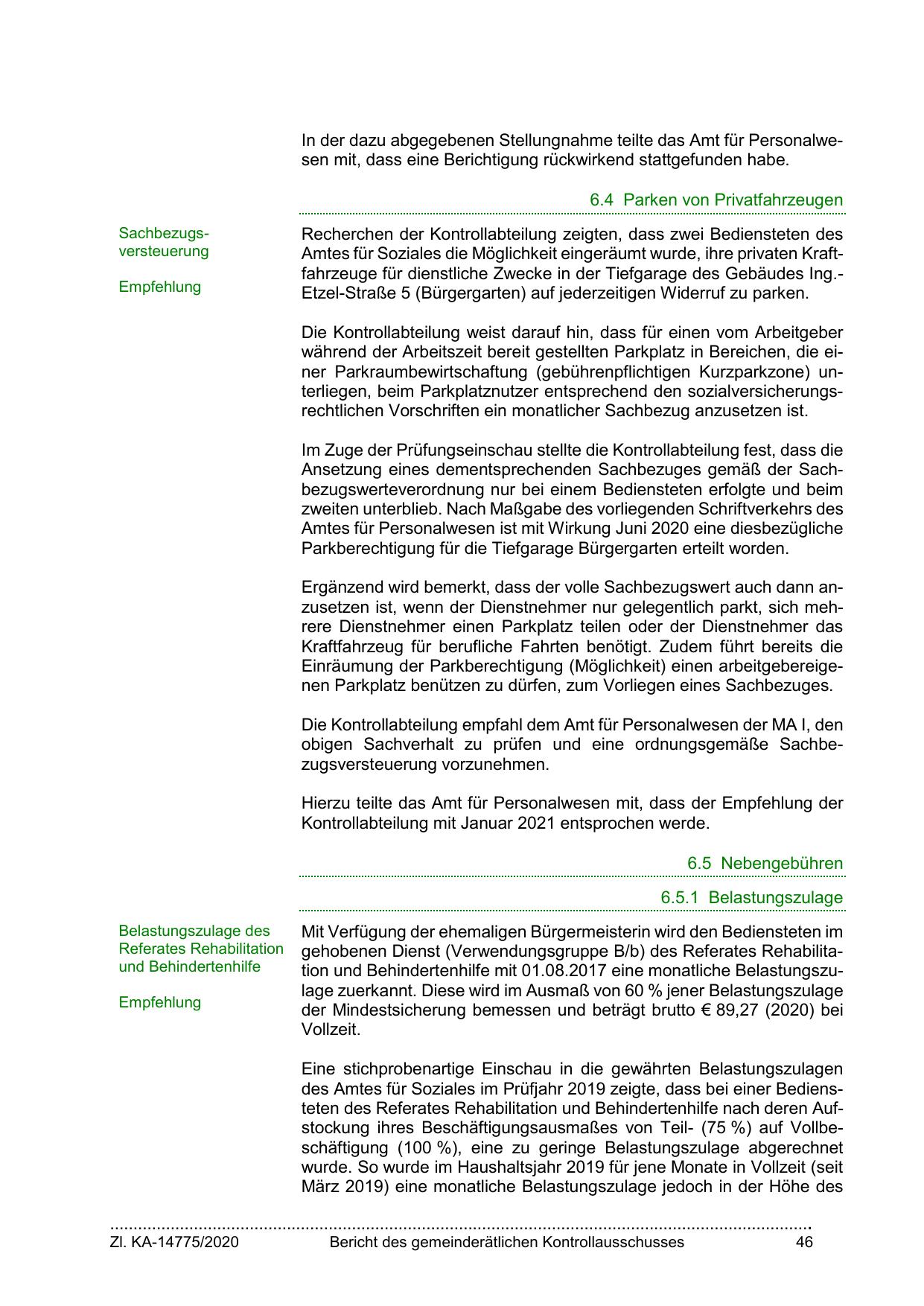 In der dazu abgegebenen Stellungnahme teilte das Amt für Personalwesen mit, dass eine Berichtigung rückwirkend stattgefunden habe.

6.4 Parken von Privatfahrzeugen

Sachbezugsversteuerung

Empfehlung

Recherchen der Kontrollabteilung zeigten, dass zwei Bediensteten des Amtes für Soziales die Möglichkeit eingeräumt wurde, ihre privaten Kraftfahrzeuge für dienstliche Zwecke in der Tiefgarage des Gebäudes Ing.-Etzel-Straße 5 (Bürgergarten) auf jederzeitigen Widerruf zu parken.

Die Kontrollabteilung weist darauf hin, dass für einen vom Arbeitgeber während der Arbeitszeit bereit gestellten Parkplatz in Bereichen, die einer Parkraumbewirtschaftung (gebührenpflichtigen Kurzparkzone) unterliegen, beim Parkplatznutzer entsprechend den sozialversicherungsrechtlichen Vorschriften ein monatlicher Sachbezug anzusetzen ist.

Im Zuge der Prüfungseinschau stellte die Kontrollabteilung fest, dass die Ansetzung eines dementsprechenden Sachbezuges gemäß der Sachbezugswerteverordnung nur bei einem Bediensteten erfolgte und beim zweiten unterblieb. Nach Maßgabe des vorliegenden Schriftverkehrs des Amtes für Personalwesen ist mit Wirkung Juni 2020 eine diesbezügliche Parkberechtigung für die Tiefgarage Bürgergarten erteilt worden.

Ergänzend wird bemerkt, dass der volle Sachbezugswert auch dann anzusetzen ist, wenn der Dienstnehmer nur gelegentlich parkt, sich mehrere Dienstnehmer einen Parkplatz teilen oder der Dienstnehmer das Kraftfahrzeug für berufliche Fahrten benötigt. Zudem führt bereits die Einräumung der Parkberechtigung (Möglichkeit) einen arbeitgebereigenen Parkplatz benützen zu dürfen, zum Vorliegen eines Sachbezuges.

Die Kontrollabteilung empfahl dem Amt für Personalwesen der MA I, den obigen Sachverhalt zu prüfen und eine ordnungsgemäße Sachbezugsversteuerung vorzunehmen.

Hierzu teilte das Amt für Personalwesen mit, dass der Empfehlung der Kontrollabteilung mit Januar 2021 entsprochen werde.

6.5 Nebengebühren

6.5.1 Belastungszulage

Belastungszulage des Referates Rehabilitation und Behindertenhilfe

Empfehlung

Mit Verfügung der ehemaligen Bürgermeisterin wird den Bediensteten im gehobenen Dienst (Verwendungsgruppe B/b) des Referates Rehabilitation und Behindertenhilfe mit 01.08.2017 eine monatliche Belastungszulage zuerkannt. Diese wird im Ausmaß von 60 % jener Belastungszulage der Mindestsicherung bemessen und beträgt brutto € 89,27 (2020) bei Vollzeit.

Eine stichprobenartige Einschau in die gewährten Belastungszulagen des Amtes für Soziales im Prüfjahr 2019 zeigte, dass bei einer Bediensteten des Referates Rehabilitation und Behindertenhilfe nach deren Aufstockung ihres Beschäftigungsausmaßes von Teil- (75 %) auf Vollbeschäftigung (100 %), eine zu geringe Belastungszulage abgerechnet wurde. So wurde im Haushaltsjahr 2019 für jene Monate in Vollzeit (seit März 2019) eine monatliche Belastungszulage jedoch in der Höhe des

Zl. KA-14775/2020 Bericht des gemeinderätlichen Kontrollausschusses 46